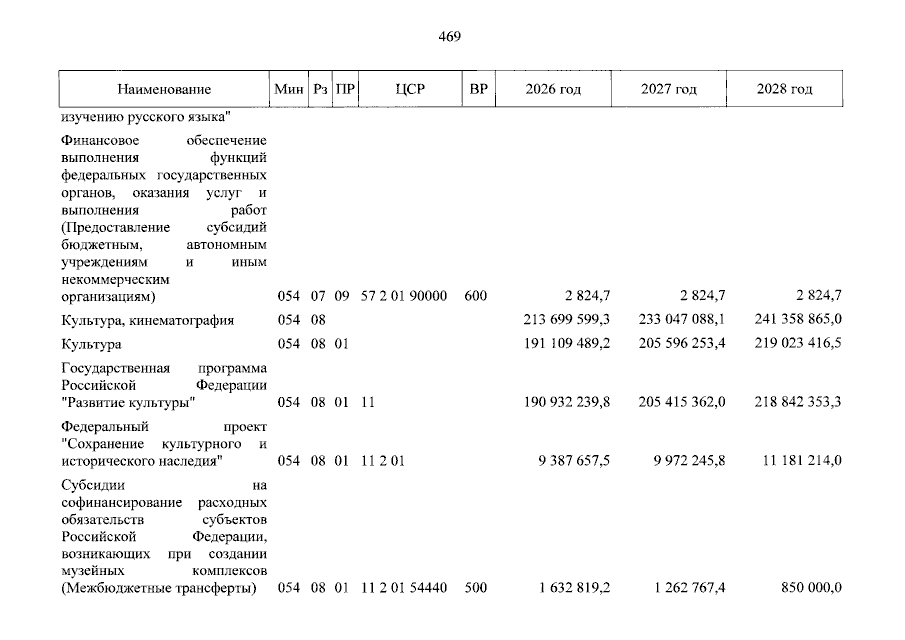 469

| Наименование | Мин | Рз | ПР | ЦСР | ВР | 2026 год | 2027 год | 2028 год |
|---|---|---|---|---|---|---|---|---|
| изучению русского языка" | | | | | | | | |
| Финансовое обеспечение выполнения функций федеральных государственных органов, оказания услуг и выполнения работ (Предоставление субсидий бюджетным, автономным учреждениям и иным некоммерческим организациям) | 054 | 07 | 09 | 57 2 01 90000 | 600 | 2 824,7 | 2 824,7 | 2 824,7 |
| Культура, кинематография | 054 | 08 | | | | 213 699 599,3 | 233 047 088,1 | 241 358 865,0 |
| Культура | 054 | 08 | 01 | | | 191 109 489,2 | 205 596 253,4 | 219 023 416,5 |
| Государственная программа Российской Федерации "Развитие культуры" | 054 | 08 | 01 | 11 | | 190 932 239,8 | 205 415 362,0 | 218 842 353,3 |
| Федеральный проект "Сохранение культурного и исторического наследия" | 054 | 08 | 01 | 11 2 01 | | 9 387 657,5 | 9 972 245,8 | 11 181 214,0 |
| Субсидии на софинансирование расходных обязательств субъектов Российской Федерации, возникающих при создании музейных комплексов (Межбюджетные трансферты) | 054 | 08 | 01 | 11 2 01 54440 | 500 | 1 632 819,2 | 1 262 767,4 | 850 000,0 |